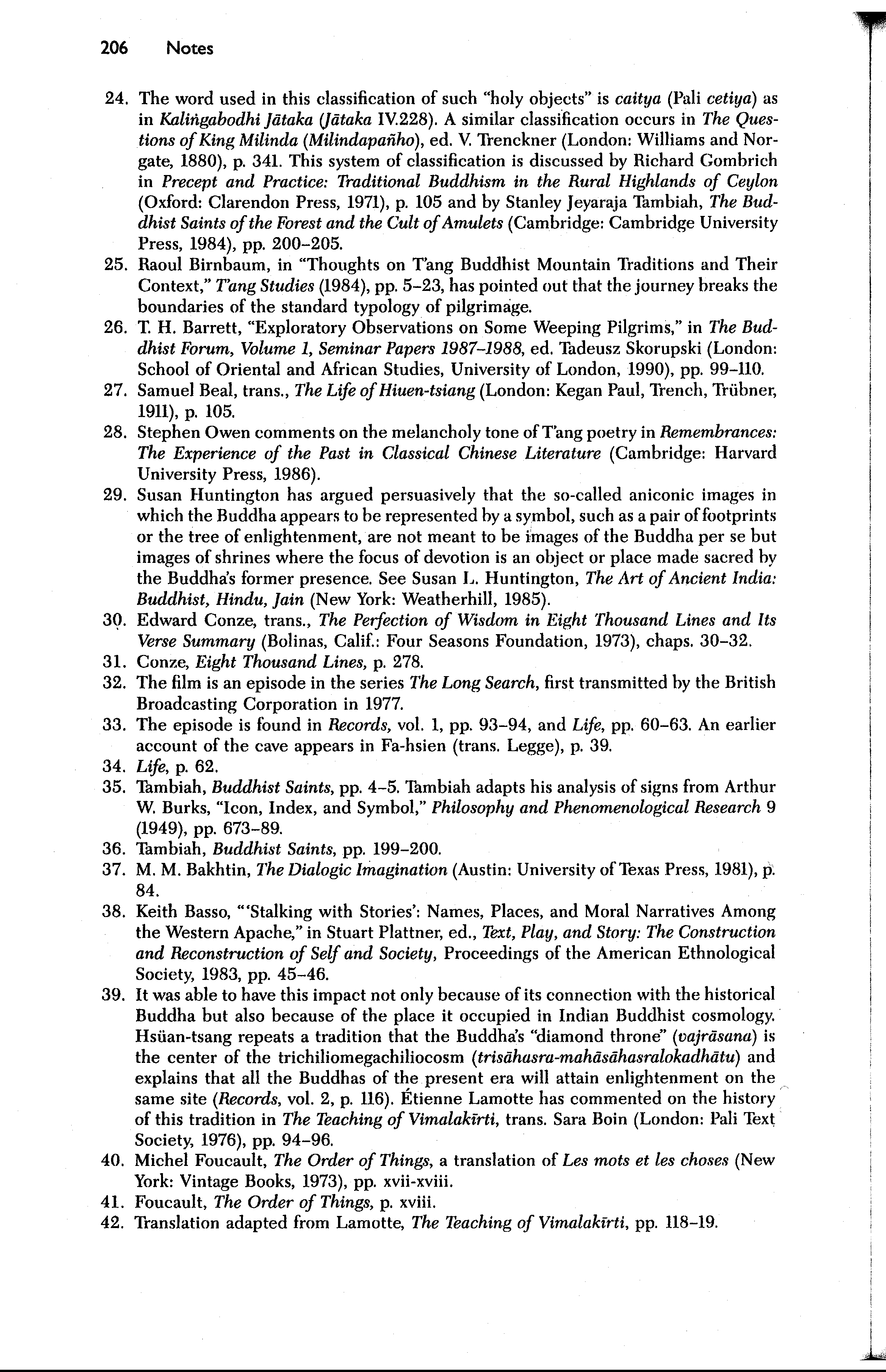 206 Notes

24. The word used in this classification of such "holy objects" is caitya (Pali cetiya) as in Kaliṅgabodhi Jātaka (Jātaka IV.228). A similar classification occurs in The Questions of King Milinda (Milindapañho), ed. V. Trenckner (London: Williams and Norgate, 1880), p. 341. This system of classification is discussed by Richard Gombrich in Precept and Practice: Traditional Buddhism in the Rural Highlands of Ceylon (Oxford: Clarendon Press, 1971), p. 105 and by Stanley Jeyaraja Tambiah, The Buddhist Saints of the Forest and the Cult of Amulets (Cambridge: Cambridge University Press, 1984), pp. 200–205.

25. Raoul Birnbaum, in "Thoughts on T'ang Buddhist Mountain Traditions and Their Context," T'ang Studies (1984), pp. 5–23, has pointed out that the journey breaks the boundaries of the standard typology of pilgrimage.

26. T. H. Barrett, "Exploratory Observations on Some Weeping Pilgrims," in The Buddhist Forum, Volume 1, Seminar Papers 1987–1988, ed. Tadeusz Skorupski (London: School of Oriental and African Studies, University of London, 1990), pp. 99–110.

27. Samuel Beal, trans., The Life of Hiuen-tsiang (London: Kegan Paul, Trench, Trübner, 1911), p. 105.

28. Stephen Owen comments on the melancholy tone of T'ang poetry in Remembrances: The Experience of the Past in Classical Chinese Literature (Cambridge: Harvard University Press, 1986).

29. Susan Huntington has argued persuasively that the so-called aniconic images in which the Buddha appears to be represented by a symbol, such as a pair of footprints or the tree of enlightenment, are not meant to be images of the Buddha per se but images of shrines where the focus of devotion is an object or place made sacred by the Buddha's former presence. See Susan L. Huntington, The Art of Ancient India: Buddhist, Hindu, Jain (New York: Weatherhill, 1985).

30. Edward Conze, trans., The Perfection of Wisdom in Eight Thousand Lines and Its Verse Summary (Bolinas, Calif.: Four Seasons Foundation, 1973), chaps. 30–32.

31. Conze, Eight Thousand Lines, p. 278.

32. The film is an episode in the series The Long Search, first transmitted by the British Broadcasting Corporation in 1977.

33. The episode is found in Records, vol. 1, pp. 93–94, and Life, pp. 60–63. An earlier account of the cave appears in Fa-hsien (trans. Legge), p. 39.

34. Life, p. 62.

35. Tambiah, Buddhist Saints, pp. 4–5. Tambiah adapts his analysis of signs from Arthur W. Burks, "Icon, Index, and Symbol," Philosophy and Phenomenological Research 9 (1949), pp. 673–89.

36. Tambiah, Buddhist Saints, pp. 199–200.

37. M. M. Bakhtin, The Dialogic Imagination (Austin: University of Texas Press, 1981), p. 84.

38. Keith Basso, "'Stalking with Stories': Names, Places, and Moral Narratives Among the Western Apache," in Stuart Plattner, ed., Text, Play, and Story: The Construction and Reconstruction of Self and Society, Proceedings of the American Ethnological Society, 1983, pp. 45–46.

39. It was able to have this impact not only because of its connection with the historical Buddha but also because of the place it occupied in Indian Buddhist cosmology. Hsüan-tsang repeats a tradition that the Buddha's "diamond throne" (vajrāsana) is the center of the trichiliomegachiliocosm (trisāhasra-mahāsāhasralokadhātu) and explains that all the Buddhas of the present era will attain enlightenment on the same site (Records, vol. 2, p. 116). Étienne Lamotte has commented on the history of this tradition in The Teaching of Vimalakīrti, trans. Sara Boin (London: Pali Text Society, 1976), pp. 94–96.

40. Michel Foucault, The Order of Things, a translation of Les mots et les choses (New York: Vintage Books, 1973), pp. xvii-xviii.

41. Foucault, The Order of Things, p. xviii.

42. Translation adapted from Lamotte, The Teaching of Vimalakīrti, pp. 118–19.